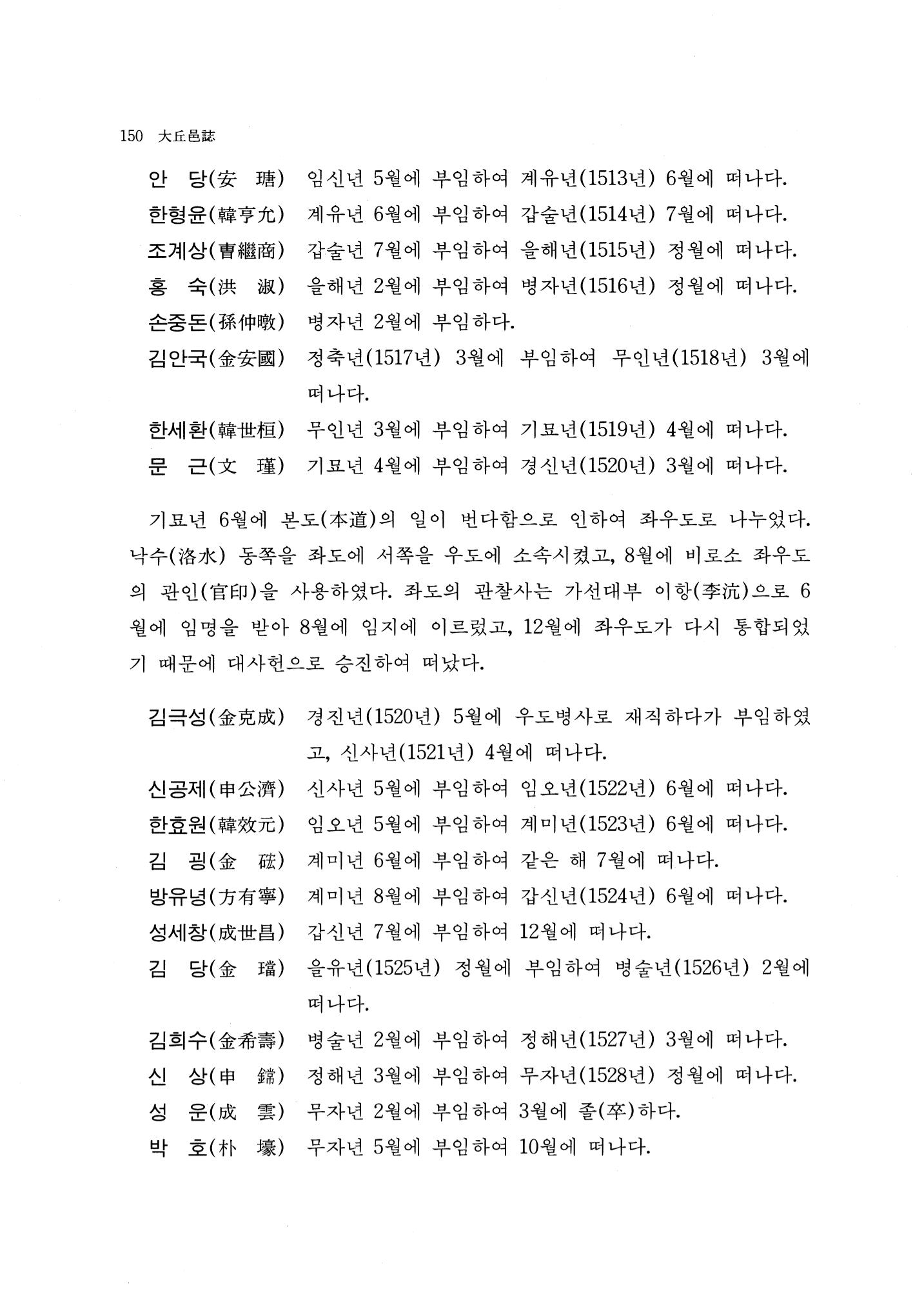 150 大丘邑誌

안 당(安 瑭) 임신년 5월에 부임하여 계유년(1513년) 6월에 떠나다.

한형윤(韓亨允) 계유년 6월에 부임하여 갑술년(1514년) 7월에 떠나다.

조계상(曺繼商) 갑술년 7월에 부임하여 을해년(1515년) 정월에 떠나다.

홍 숙(洪 淑) 을해년 2월에 부임하여 병자년(1516년) 정월에 떠나다.

손중돈(孫仲暾) 병자년 2월에 부임하다.

김안국(金安國) 정축년(1517년) 3월에 부임하여 무인년(1518년) 3월에 떠나다.

한세환(韓世桓) 무인년 3월에 부임하여 기묘년(1519년) 4월에 떠나다.

문 근(文 瑾) 기묘년 4월에 부임하여 경신년(1520년) 3월에 떠나다.

기묘년 6월에 본도(本道)의 일이 번다함으로 인하여 좌우도로 나누었다. 낙수(洛水) 동쪽을 좌도에 서쪽을 우도에 소속시켰고, 8월에 비로소 좌우도의 관인(官印)을 사용하였다. 좌도의 관찰사는 가선대부 이항(李沆)으로 6월에 임명을 받아 8월에 임지에 이르렀고, 12월에 좌우도가 다시 통합되었기 때문에 대사헌으로 승진하여 떠났다.

김극성(金克成) 경진년(1520년) 5월에 우도병사로 재직하다가 부임하였고, 신사년(1521년) 4월에 떠나다.

신공제(申公濟) 신사년 5월에 부임하여 임오년(1522년) 6월에 떠나다.

한효원(韓效元) 임오년 5월에 부임하여 계미년(1523년) 6월에 떠나다.

김 굉(金 硡) 계미년 6월에 부임하여 같은 해 7월에 떠나다.

방유녕(方有寧) 계미년 8월에 부임하여 갑신년(1524년) 6월에 떠나다.

성세창(成世昌) 갑신년 7월에 부임하여 12월에 떠나다.

김 당(金 璫) 을유년(1525년) 정월에 부임하여 병술년(1526년) 2월에 떠나다.

김희수(金希壽) 병술년 2월에 부임하여 정해년(1527년) 3월에 떠나다.

신 상(申 鏛) 정해년 3월에 부임하여 무자년(1528년) 정월에 떠나다.

성 운(成 雲) 무자년 2월에 부임하여 3월에 졸(卒)하다.

박 호(朴 壕) 무자년 5월에 부임하여 10월에 떠나다.